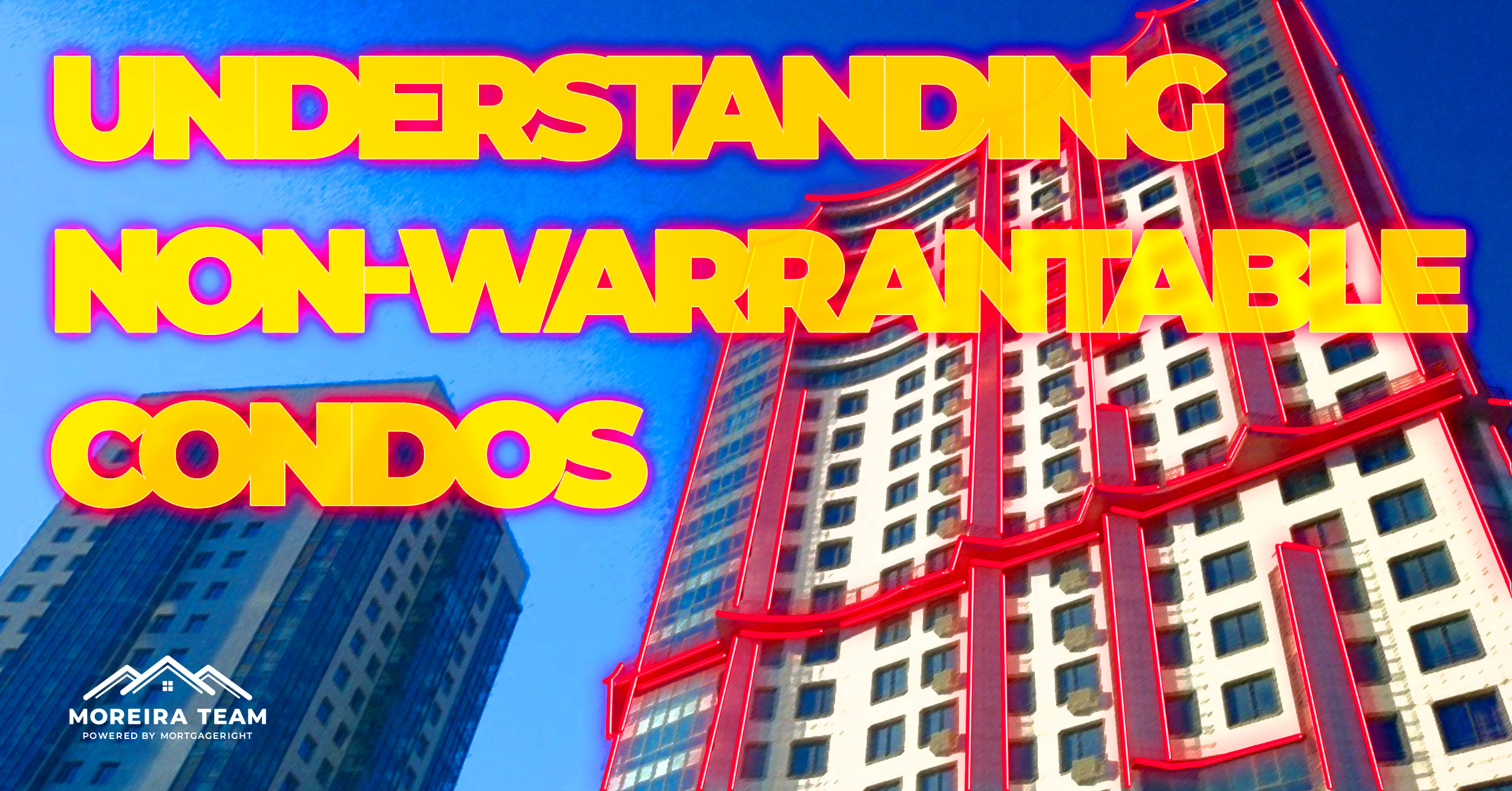 UNDERSTANDING NON-WARRANTABLE CONDOS

MOREIRA TEAM
POWERED BY MORTGAGERIGHT